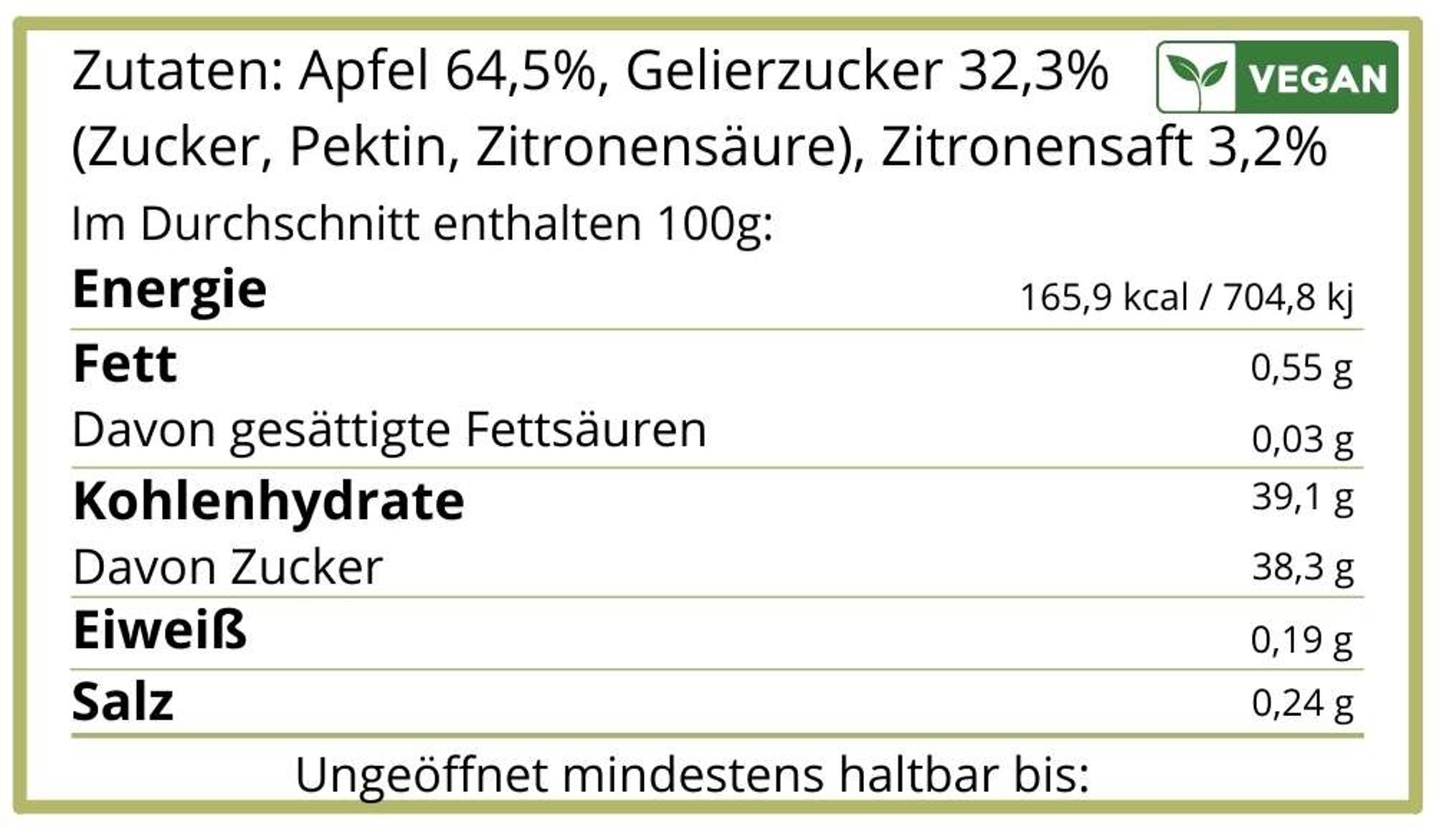 Zutaten: Apfel 64,5%, Gelierzucker 32,3% (Zucker, Pektin, Zitronensäure), Zitronensaft 3,2%

VEGAN

Im Durchschnitt enthalten 100g:

Energie 165,9 kcal / 704,8 kj

Fett 0,55 g

Davon gesättigte Fettsäuren 0,03 g

Kohlenhydrate 39,1 g

Davon Zucker 38,3 g

Eiweiß 0,19 g

Salz 0,24 g

Ungeöffnet mindestens haltbar bis: